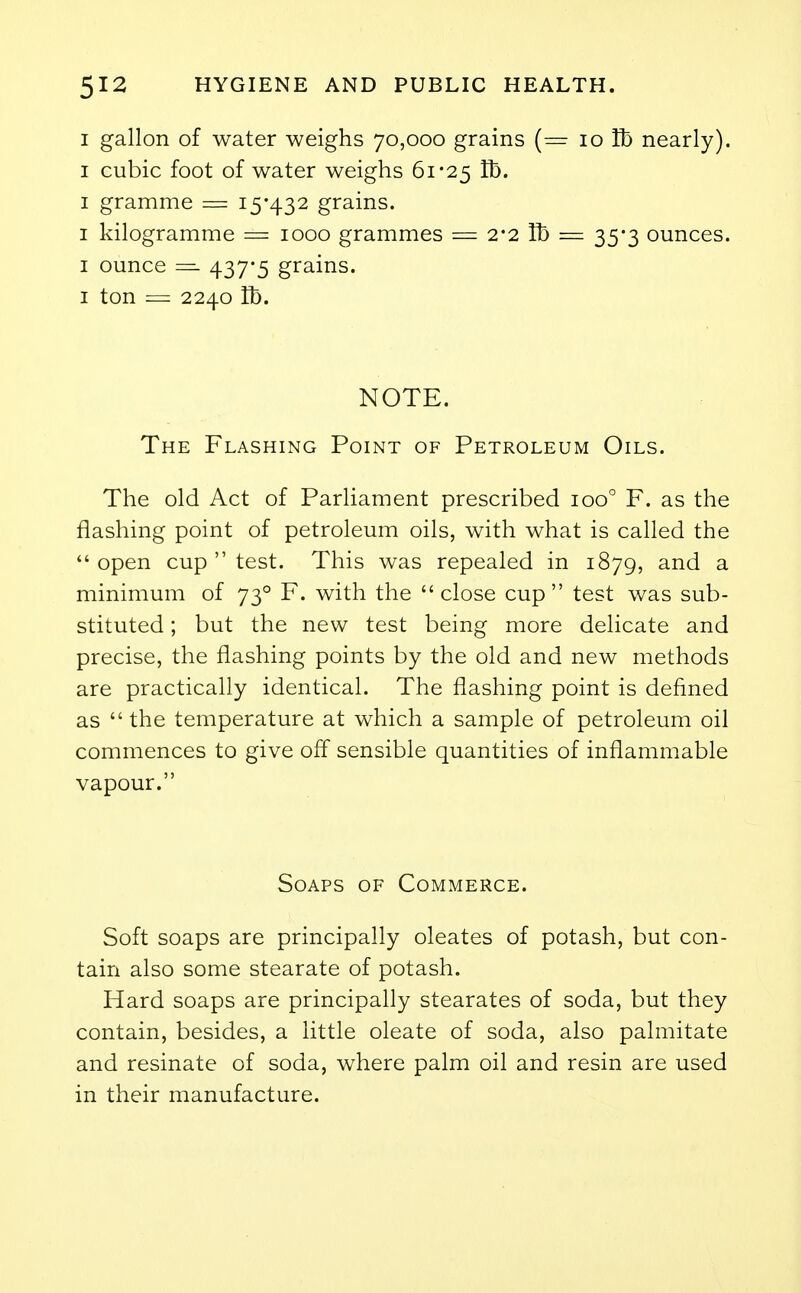 512 HYGIENE AND PUBLIC HEALTH.

1 gallon of water weighs 70,000 grains (= 10 ℔ nearly).
1 cubic foot of water weighs 61·25 ℔.
1 gramme = 15·432 grains.
1 kilogramme = 1000 grammes = 2·2 ℔ = 35·3 ounces.
1 ounce = 437·5 grains.
1 ton = 2240 ℔.

NOTE.

The Flashing Point of Petroleum Oils.

The old Act of Parliament prescribed 100° F. as the flashing point of petroleum oils, with what is called the "open cup" test. This was repealed in 1879, and a minimum of 73° F. with the "close cup" test was substituted; but the new test being more delicate and precise, the flashing points by the old and new methods are practically identical. The flashing point is defined as "the temperature at which a sample of petroleum oil commences to give off sensible quantities of inflammable vapour."

Soaps of Commerce.

Soft soaps are principally oleates of potash, but contain also some stearate of potash.

Hard soaps are principally stearates of soda, but they contain, besides, a little oleate of soda, also palmitate and resinate of soda, where palm oil and resin are used in their manufacture.